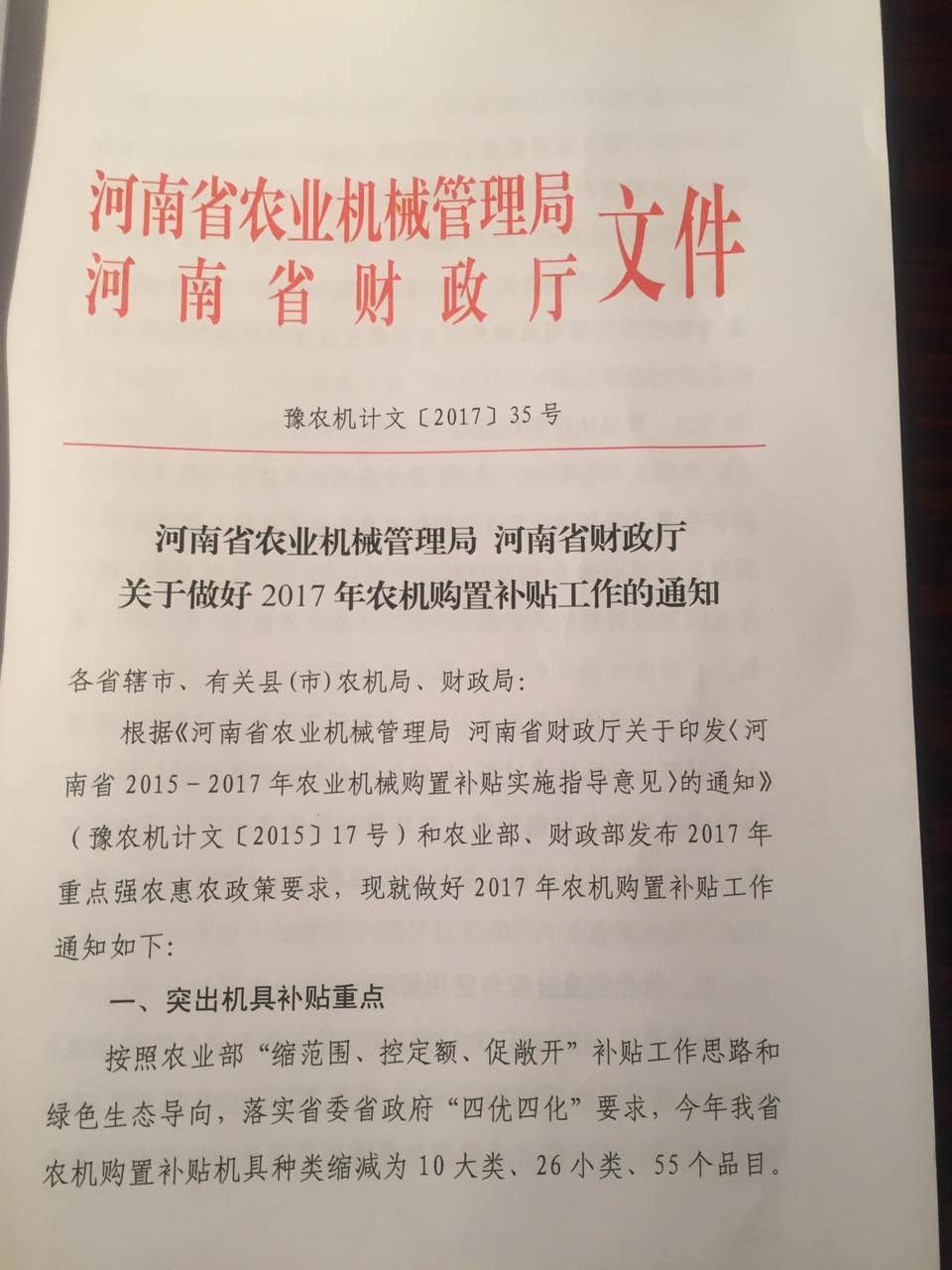 河南省农业机械管理局
河南省财政厅
文件

豫农机计文〔2017〕35号

河南省农业机械管理局 河南省财政厅
关于做好2017年农机购置补贴工作的通知

各省辖市、有关县(市)农机局、财政局:

根据《河南省农业机械管理局 河南省财政厅关于印发〈河南省2015－2017年农业机械购置补贴实施指导意见〉的通知》(豫农机计文〔2015〕17号)和农业部、财政部发布2017年重点强农惠农政策要求,现就做好2017年农机购置补贴工作通知如下:

一、突出机具补贴重点

按照农业部"缩范围、控定额、促敞开"补贴工作思路和绿色生态导向,落实省委省政府"四优四化"要求,今年我省农机购置补贴机具种类缩减为10大类、26小类、55个品目。